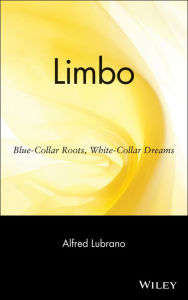 Limbo

Blue-Collar Roots, White-Collar Dreams

Alfred Lubrano

WILEY